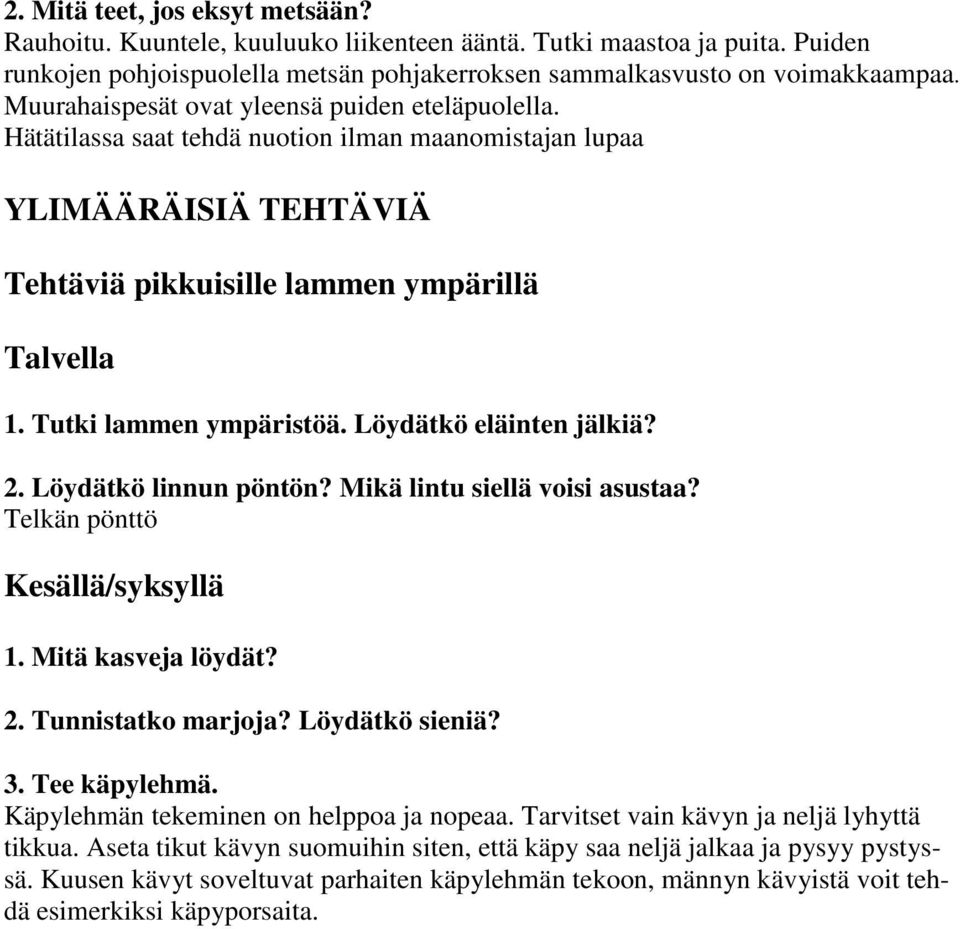 2. Mitä teet, jos eksyt metsään?
Rauhoitu. Kuuntele, kuuluuko liikenteen ääntä. Tutki maastoa ja puita. Puiden runkojen pohjoispuolella metsän pohjakerroksen sammalkasvusto on voimakkaampaa. Muurahaispesät ovat yleensä puiden eteläpuolella.
Hätätilassa saat tehdä nuotion ilman maanomistajan lupaa

YLIMÄÄRÄISIÄ TEHTÄVIÄ

Tehtäviä pikkuisille lammen ympärillä

Talvella

1. Tutki lammen ympäristöä. Löydätkö eläinten jälkiä?

2. Löydätkö linnun pöntön? Mikä lintu siellä voisi asustaa?
Telkän pönttö

Kesällä/syksyllä

1. Mitä kasveja löydät?

2. Tunnistatko marjoja? Löydätkö sieniä?

3. Tee käpylehmä.
Käpylehmän tekeminen on helppoa ja nopeaa. Tarvitset vain kävyn ja neljä lyhyttä tikkua. Aseta tikut kävyn suomuihin siten, että käpy saa neljä jalkaa ja pysyy pystyssä. Kuusen kävyt soveltuvat parhaiten käpylehmän tekoon, männyn kävyistä voit tehdä esimerkiksi käpyporsaita.